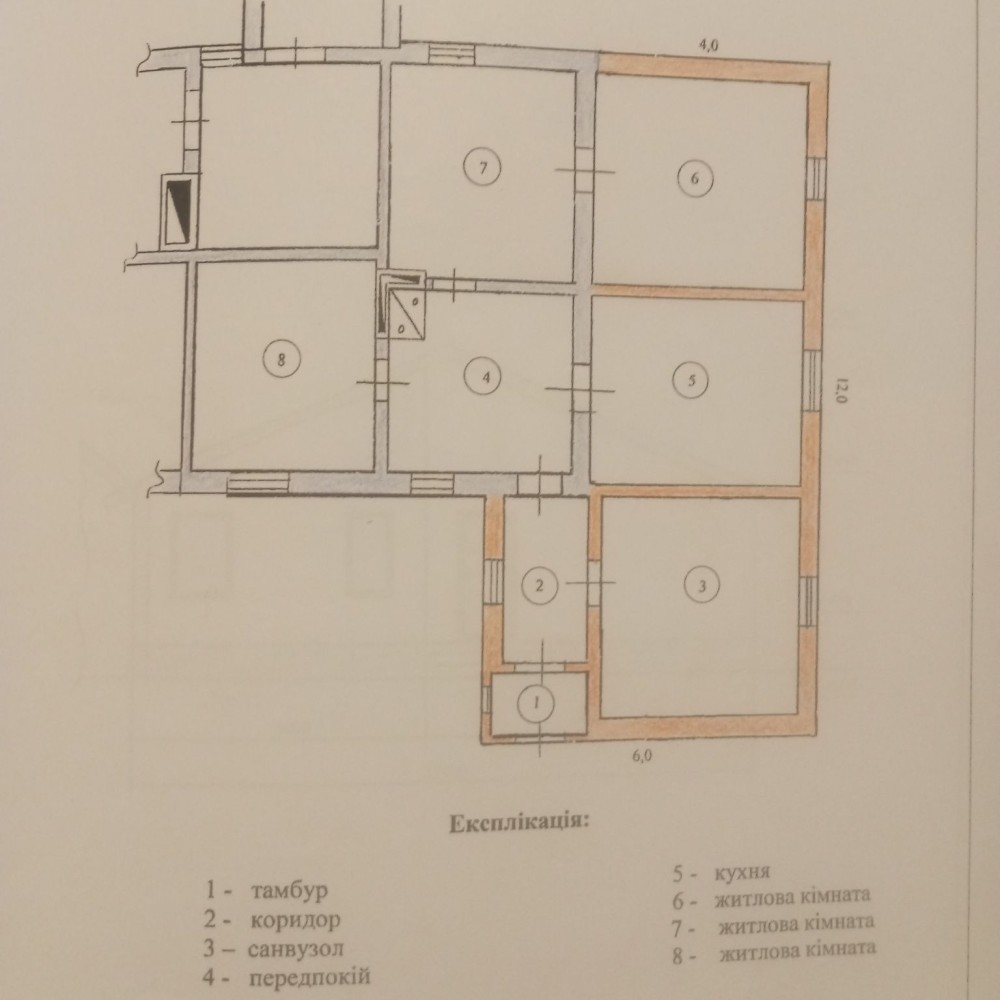 4,0

7

6

8

4

5

12,0

2

3

1

6,0

Експлікація:

1 - тамбур
2 - коридор
3 – санвузол
4 - передпокій

5 - кухня
6 - житлова кімната
7 - житлова кімната
8 - житлова кімната